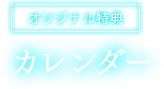 オリジナル特典

カレンダー